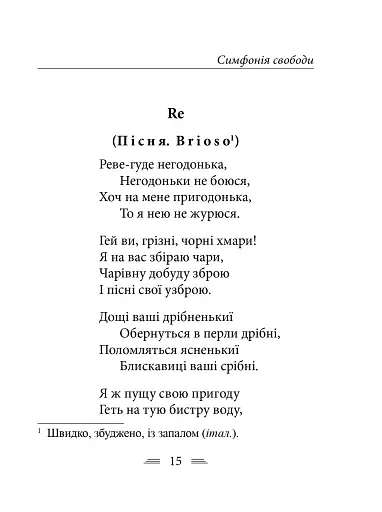 Симфонія свободи

Re

(Пісня. Brioso$^1$)

Реве-гуде негодонька,
Негодоньки не боюся,
Хоч на мене пригодонька,
То я нею не журюся.

Гей ви, грізні, чорні хмари!
Я на вас збіраю чари,
Чарівну добуду зброю
І пісні свої узброю.

Дощі ваші дрібненькиї
Обернуться в перли дрібні,
Поломляться ясненькиї
Блискавиці ваші срібні.

Я ж пущу свою пригоду
Геть на тую бистру воду,

$^1$ Швидко, збуджено, із запалом (італ.).

15